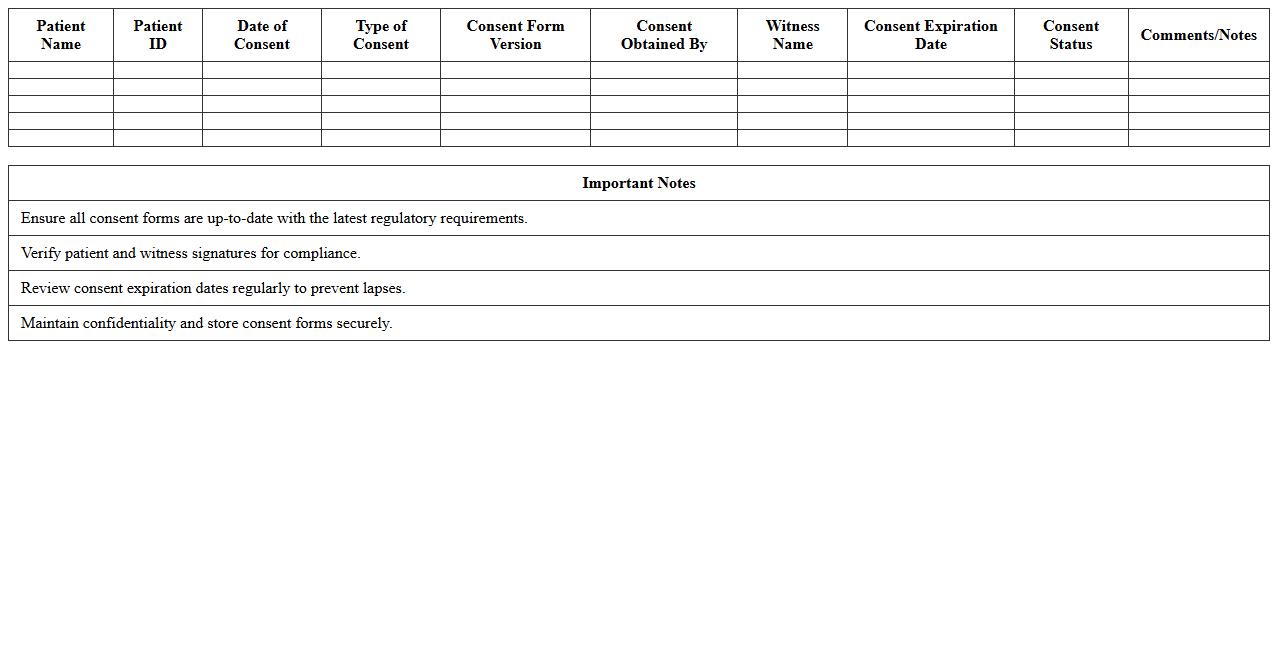 | Patient Name | Patient ID | Date of Consent | Type of Consent | Consent Form Version | Consent Obtained By | Witness Name | Consent Expiration Date | Consent Status | Comments/Notes |
|---|---|---|---|---|---|---|---|---|---|
| | | | | | | | | | |
| | | | | | | | | | |
| | | | | | | | | | |
| | | | | | | | | | |
| | | | | | | | | | |

| Important Notes |
|---|
| Ensure all consent forms are up-to-date with the latest regulatory requirements. |
| Verify patient and witness signatures for compliance. |
| Review consent expiration dates regularly to prevent lapses. |
| Maintain confidentiality and store consent forms securely. |